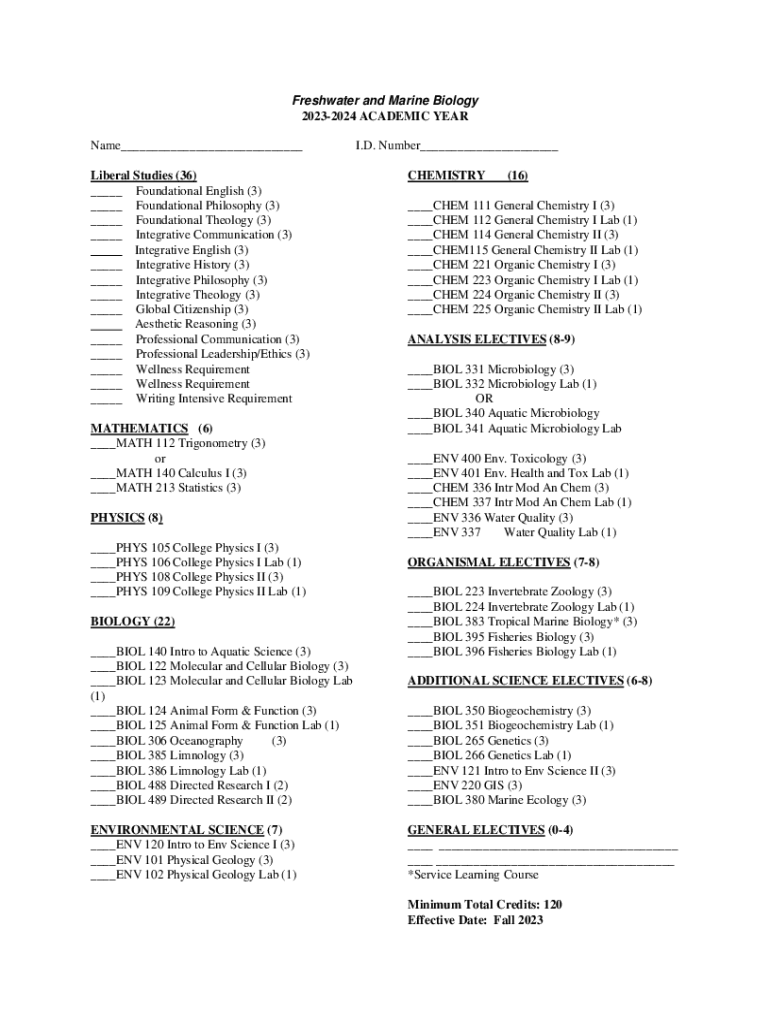 Freshwater and Marine Biology
2023-2024 ACADEMIC YEAR

Name____________________________ I.D. Number_____________________

Liberal Studies (36)
_____ Foundational English (3)
_____ Foundational Philosophy (3)
_____ Foundational Theology (3)
_____ Integrative Communication (3)
_____ Integrative English (3)
_____ Integrative History (3)
_____ Integrative Philosophy (3)
_____ Integrative Theology (3)
_____ Global Citizenship (3)
_____ Aesthetic Reasoning (3)
_____ Professional Communication (3)
_____ Professional Leadership/Ethics (3)
_____ Wellness Requirement
_____ Wellness Requirement
_____ Writing Intensive Requirement

MATHEMATICS (6)
____MATH 112 Trigonometry (3)
or
____MATH 140 Calculus I (3)
____MATH 213 Statistics (3)

PHYSICS (8)

____PHYS 105 College Physics I (3)
____PHYS 106 College Physics I Lab (1)
____PHYS 108 College Physics II (3)
____PHYS 109 College Physics II Lab (1)

BIOLOGY (22)

____BIOL 140 Intro to Aquatic Science (3)
____BIOL 122 Molecular and Cellular Biology (3)
____BIOL 123 Molecular and Cellular Biology Lab (1)
____BIOL 124 Animal Form & Function (3)
____BIOL 125 Animal Form & Function Lab (1)
____BIOL 306 Oceanography (3)
____BIOL 385 Limnology (3)
____BIOL 386 Limnology Lab (1)
____BIOL 488 Directed Research I (2)
____BIOL 489 Directed Research II (2)

ENVIRONMENTAL SCIENCE (7)
____ENV 120 Intro to Env Science I (3)
____ENV 101 Physical Geology (3)
____ENV 102 Physical Geology Lab (1)

CHEMISTRY (16)

____CHEM 111 General Chemistry I (3)
____CHEM 112 General Chemistry I Lab (1)
____CHEM 114 General Chemistry II (3)
____CHEM115 General Chemistry II Lab (1)
____CHEM 221 Organic Chemistry I (3)
____CHEM 223 Organic Chemistry I Lab (1)
____CHEM 224 Organic Chemistry II (3)
____CHEM 225 Organic Chemistry II Lab (1)

ANALYSIS ELECTIVES (8-9)

____BIOL 331 Microbiology (3)
____BIOL 332 Microbiology Lab (1)
OR
____BIOL 340 Aquatic Microbiology
____BIOL 341 Aquatic Microbiology Lab

____ENV 400 Env. Toxicology (3)
____ENV 401 Env. Health and Tox Lab (1)
____CHEM 336 Intr Mod An Chem (3)
____CHEM 337 Intr Mod An Chem Lab (1)
____ENV 336 Water Quality (3)
____ENV 337 Water Quality Lab (1)

ORGANISMAL ELECTIVES (7-8)

____BIOL 223 Invertebrate Zoology (3)
____BIOL 224 Invertebrate Zoology Lab (1)
____BIOL 383 Tropical Marine Biology* (3)
____BIOL 395 Fisheries Biology (3)
____BIOL 396 Fisheries Biology Lab (1)

ADDITIONAL SCIENCE ELECTIVES (6-8)

____BIOL 350 Biogeochemistry (3)
____BIOL 351 Biogeochemistry Lab (1)
____BIOL 265 Genetics (3)
____BIOL 266 Genetics Lab (1)
____ENV 121 Intro to Env Science II (3)
____ENV 220 GIS (3)
____BIOL 380 Marine Ecology (3)

GENERAL ELECTIVES (0-4)
____ ____________________________________
____ ____________________________________
*Service Learning Course

Minimum Total Credits: 120
Effective Date: Fall 2023